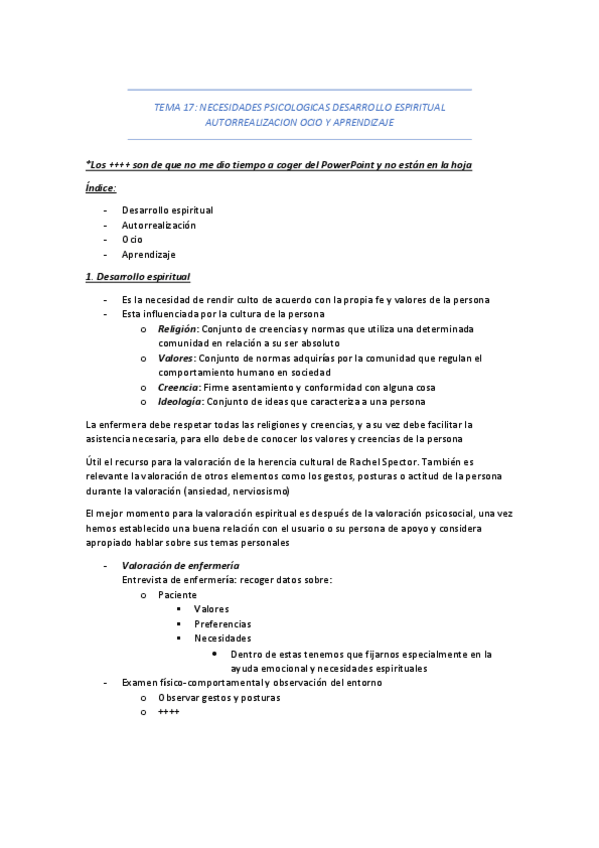 TEMA 17: NECESIDADES PSICOLOGICAS DESARROLLO ESPIRITUAL AUTORREALIZACION OCIO Y APRENDIZAJE

*Los ++++ son de que no me dio tiempo a coger del PowerPoint y no están en la hoja

Índice:

- Desarrollo espiritual
- Autorrealización
- Ocio
- Aprendizaje

1. Desarrollo espiritual

- Es la necesidad de rendir culto de acuerdo con la propia fe y valores de la persona
- Esta influenciada por la cultura de la persona
  o Religión: Conjunto de creencias y normas que utiliza una determinada comunidad en relación a su ser absoluto
  o Valores: Conjunto de normas adquirías por la comunidad que regulan el comportamiento humano en sociedad
  o Creencia: Firme asentamiento y conformidad con alguna cosa
  o Ideología: Conjunto de ideas que caracteriza a una persona

La enfermera debe respetar todas las religiones y creencias, y a su vez debe facilitar la asistencia necesaria, para ello debe de conocer los valores y creencias de la persona

Útil el recurso para la valoración de la herencia cultural de Rachel Spector. También es relevante la valoración de otros elementos como los gestos, posturas o actitud de la persona durante la valoración (ansiedad, nerviosismo)

El mejor momento para la valoración espiritual es después de la valoración psicosocial, una vez hemos establecido una buena relación con el usuario o su persona de apoyo y considera apropiado hablar sobre sus temas personales

- Valoración de enfermería
  Entrevista de enfermería: recoger datos sobre:
  o Paciente
    ▪ Valores
    ▪ Preferencias
    ▪ Necesidades
      • Dentro de estas tenemos que fijarnos especialmente en la ayuda emocional y necesidades espirituales
- Examen físico-comportamental y observación del entorno
  o Observar gestos y posturas
  o ++++